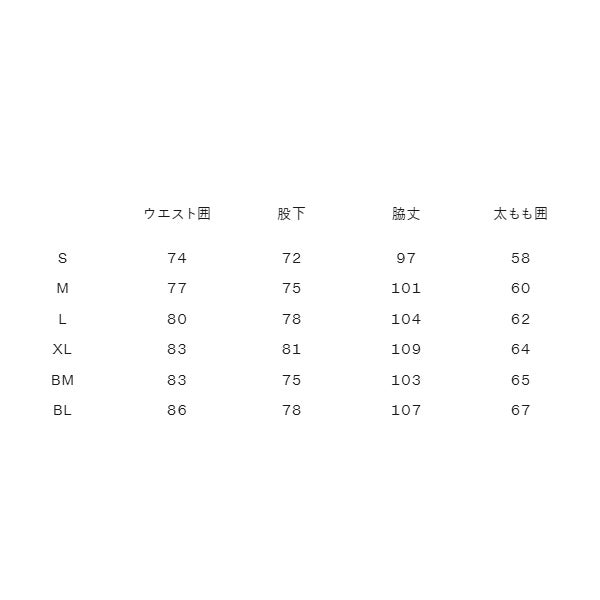 |  | ウエスト囲 | 股下 | 脇丈 | 太もも囲 |
|---|---|---|---|---|
| S | 74 | 72 | 97 | 58 |
| M | 77 | 75 | 101 | 60 |
| L | 80 | 78 | 104 | 62 |
| XL | 83 | 81 | 109 | 64 |
| BM | 83 | 75 | 103 | 65 |
| BL | 86 | 78 | 107 | 67 |